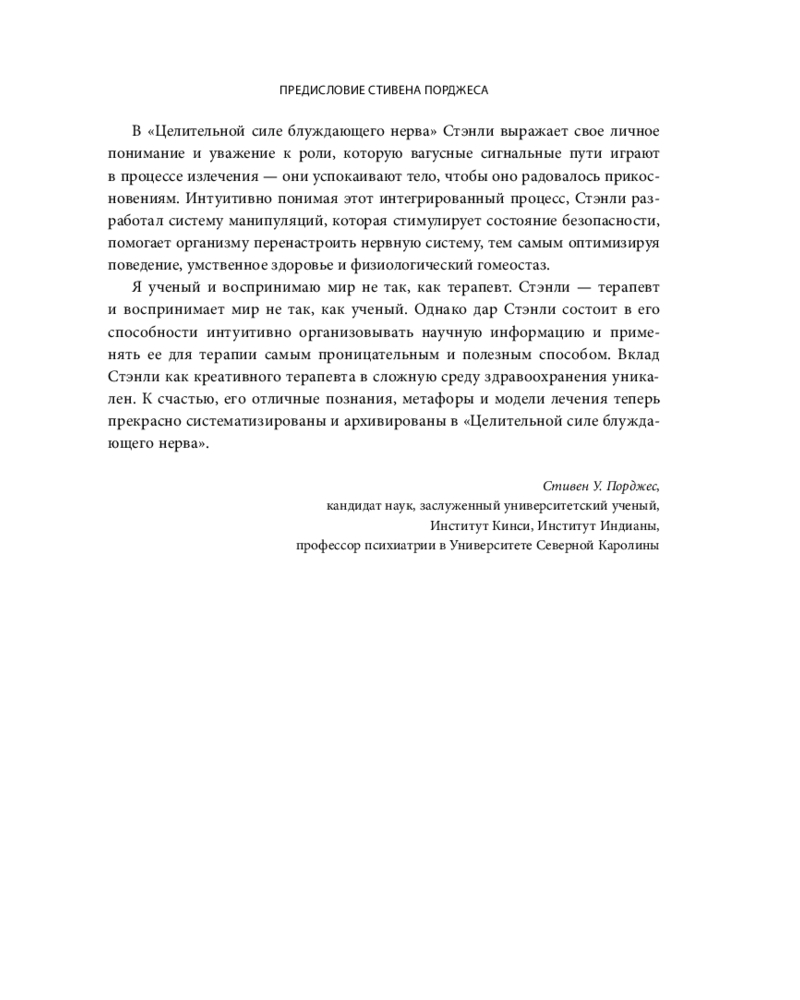 ПРЕДИСЛОВИЕ СТИВЕНА ПОРДЖЕСА

В «Целительной силе блуждающего нерва» Стэнли выражает свое личное понимание и уважение к роли, которую вагусные сигнальные пути играют в процессе излечения — они успокаивают тело, чтобы оно радовалось прикосновениям. Интуитивно понимая этот интегрированный процесс, Стэнли разработал систему манипуляций, которая стимулирует состояние безопасности, помогает организму перенастроить нервную систему, тем самым оптимизируя поведение, умственное здоровье и физиологический гомеостаз.

Я ученый и воспринимаю мир не так, как терапевт. Стэнли — терапевт и воспринимает мир не так, как ученый. Однако дар Стэнли состоит в его способности интуитивно организовывать научную информацию и применять ее для терапии самым проницательным и полезным способом. Вклад Стэнли как креативного терапевта в сложную среду здравоохранения уникален. К счастью, его отличные познания, метафоры и модели лечения теперь прекрасно систематизированы и архивированы в «Целительной силе блуждающего нерва».

Стивен У. Порджес,
кандидат наук, заслуженный университетский ученый,
Институт Кинси, Институт Индианы,
профессор психиатрии в Университете Северной Каролины